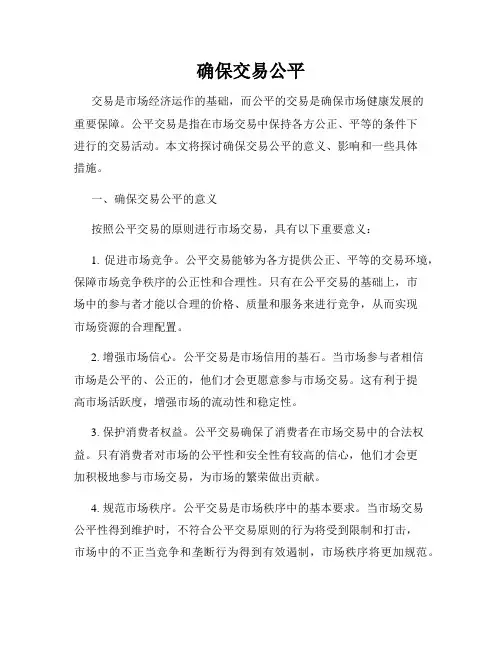 确保交易公平

交易是市场经济运作的基础，而公平的交易是确保市场健康发展的重要保障。公平交易是指在市场交易中保持各方公正、平等的条件下进行的交易活动。本文将探讨确保交易公平的意义、影响和一些具体措施。

一、确保交易公平的意义

按照公平交易的原则进行市场交易，具有以下重要意义：

1. 促进市场竞争。公平交易能够为各方提供公正、平等的交易环境，保障市场竞争秩序的公正性和合理性。只有在公平交易的基础上，市场中的参与者才能以合理的价格、质量和服务来进行竞争，从而实现市场资源的合理配置。

2. 增强市场信心。公平交易是市场信用的基石。当市场参与者相信市场是公平的、公正的，他们才会更愿意参与市场交易。这有利于提高市场活跃度，增强市场的流动性和稳定性。

3. 保护消费者权益。公平交易确保了消费者在市场交易中的合法权益。只有消费者对市场的公平性和安全性有较高的信心，他们才会更加积极地参与市场交易，为市场的繁荣做出贡献。

4. 规范市场秩序。公平交易是市场秩序中的基本要求。当市场交易公平性得到维护时，不符合公平交易原则的行为将受到限制和打击，市场中的不正当竞争和垄断行为得到有效遏制，市场秩序将更加规范。